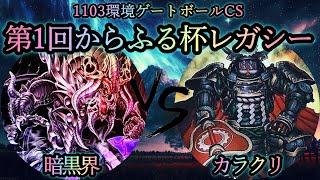 1103環境ゲートボールCS
第1回からふる杯レガシー

VS

暗黒界

カラクリ